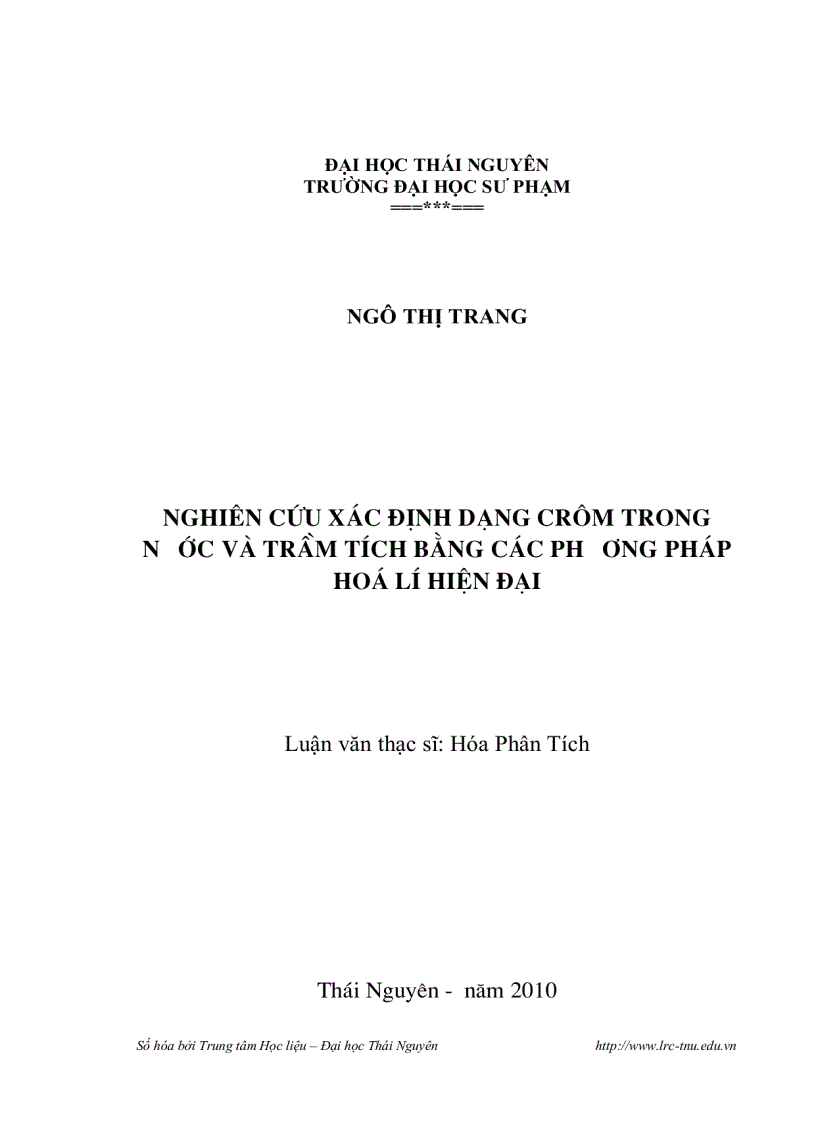 ĐẠI HỌC THÁI NGUYÊN
TRƯỜNG ĐẠI HỌC SƯ PHẠM
===***===

NGÔ THỊ TRANG

NGHIÊN CỨU XÁC ĐỊNH DẠNG CRÔM TRONG N ỚC VÀ TRẦM TÍCH BẰNG CÁC PH ƠNG PHÁP HOÁ LÍ HIỆN ĐẠI

Luận văn thạc sĩ: Hóa Phân Tích

Thái Nguyên - năm 2010

Số hóa bởi Trung tâm Học liệu – Đại học Thái Nguyên http://www.lrc-tnu.edu.vn